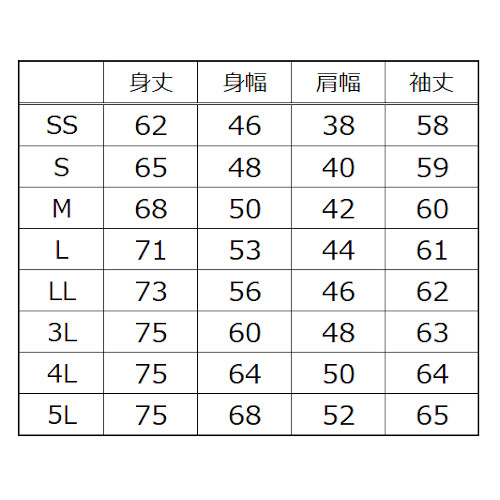 |  | 身丈 | 身幅 | 肩幅 | 袖丈 |
|---|---|---|---|---|
| SS | 62 | 46 | 38 | 58 |
| S | 65 | 48 | 40 | 59 |
| M | 68 | 50 | 42 | 60 |
| L | 71 | 53 | 44 | 61 |
| LL | 73 | 56 | 46 | 62 |
| 3L | 75 | 60 | 48 | 63 |
| 4L | 75 | 64 | 50 | 64 |
| 5L | 75 | 68 | 52 | 65 |